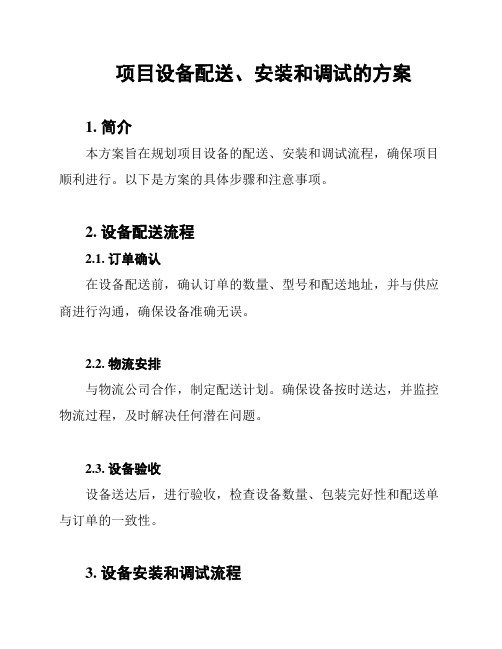 项目设备配送、安装和调试的方案

1. 简介

本方案旨在规划项目设备的配送、安装和调试流程，确保项目顺利进行。以下是方案的具体步骤和注意事项。

2. 设备配送流程

2.1. 订单确认

在设备配送前，确认订单的数量、型号和配送地址，并与供应商进行沟通，确保设备准确无误。

2.2. 物流安排

与物流公司合作，制定配送计划。确保设备按时送达，并监控物流过程，及时解决任何潜在问题。

2.3. 设备验收

设备送达后，进行验收，检查设备数量、包装完好性和配送单与订单的一致性。

3. 设备安装和调试流程